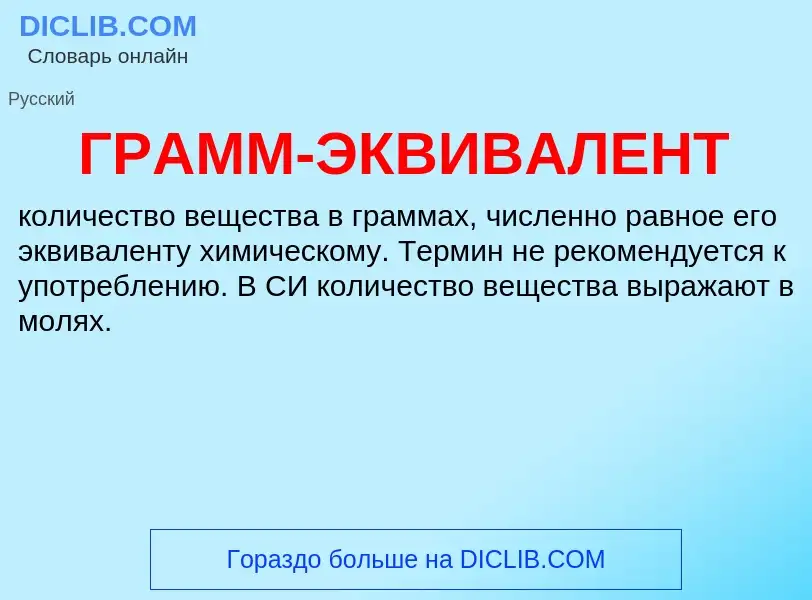 DICLIB.COM
Словарь онлайн

Русский

ГРАММ-ЭКВИВАЛЕНТ

количество вещества в граммах, численно равное его эквиваленту химическому. Термин не рекомендуется к употреблению. В СИ количество вещества выражают в молях.

Гораздо больше на DICLIB.COM